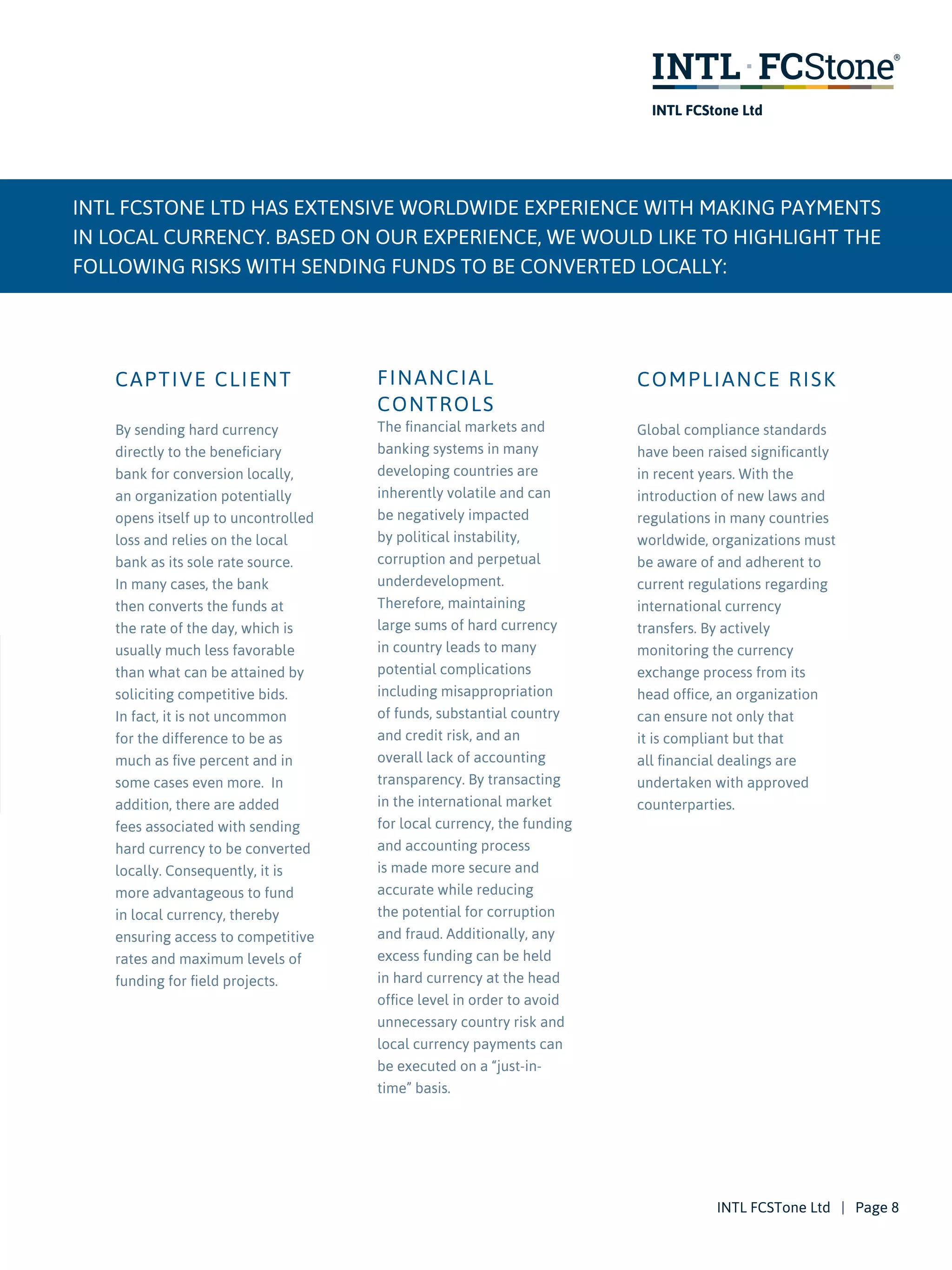 INTL · FCStone®

INTL FCStone Ltd

INTL FCSTONE LTD HAS EXTENSIVE WORLDWIDE EXPERIENCE WITH MAKING PAYMENTS IN LOCAL CURRENCY. BASED ON OUR EXPERIENCE, WE WOULD LIKE TO HIGHLIGHT THE FOLLOWING RISKS WITH SENDING FUNDS TO BE CONVERTED LOCALLY:

CAPTIVE CLIENT

By sending hard currency directly to the beneficiary bank for conversion locally, an organization potentially opens itself up to uncontrolled loss and relies on the local bank as its sole rate source. In many cases, the bank then converts the funds at the rate of the day, which is usually much less favorable than what can be attained by soliciting competitive bids. In fact, it is not uncommon for the difference to be as much as five percent and in some cases even more. In addition, there are added fees associated with sending hard currency to be converted locally. Consequently, it is more advantageous to fund in local currency, thereby ensuring access to competitive rates and maximum levels of funding for field projects.

FINANCIAL CONTROLS

The financial markets and banking systems in many developing countries are inherently volatile and can be negatively impacted by political instability, corruption and perpetual underdevelopment. Therefore, maintaining large sums of hard currency in country leads to many potential complications including misappropriation of funds, substantial country and credit risk, and an overall lack of accounting transparency. By transacting in the international market for local currency, the funding and accounting process is made more secure and accurate while reducing the potential for corruption and fraud. Additionally, any excess funding can be held in hard currency at the head office level in order to avoid unnecessary country risk and local currency payments can be executed on a “just-in-time” basis.

COMPLIANCE RISK

Global compliance standards have been raised significantly in recent years. With the introduction of new laws and regulations in many countries worldwide, organizations must be aware of and adherent to current regulations regarding international currency transfers. By actively monitoring the currency exchange process from its head office, an organization can ensure not only that it is compliant but that all financial dealings are undertaken with approved counterparties.

INTL FCSTone Ltd | Page 8